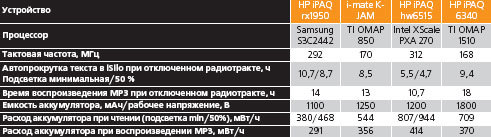 | Устройство | HP iPAQ rx1950 | i-mate K-JAM | HP iPAQ hw6515 | HP iPAQ 6340 |
|---|---|---|---|---|
| Процессор | Samsung S3C2442 | TI OMAP 850 | Intel XScale PXA 270 | TI OMAP 1510 |
| Тактовая частота, МГц | 292 | 170 | 312 | 168 |
| Автопрокрутка текста в iSilo при отключенном радиотракте, ч Подсветка минимальная/50 % | 10,7/8,7 | 8,5 | 5,5/4,7 | 9,4 |
| Время воспроизведения MP3 при отключенном радиотракте, ч | 14 | 13 | 10,7 | 18 |
| Емкость аккумулятора, мАч/рабочее напряжение, В | 1100 | 1250 | 1200 | 1800 |
| Расход аккумулятора при чтении (подсветка min/50%), мВт/ч | 380/468 | 544 | 807/944 | 709 |
| Расход аккумулятора при воспроизведении MP3, мВт/ч | 291 | 356 | 414 | 370 |